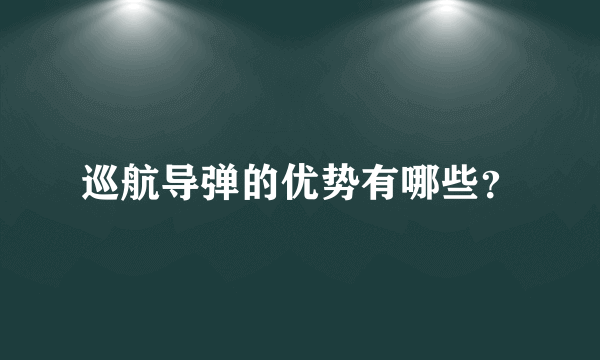 巡航导弹的优势有哪些?